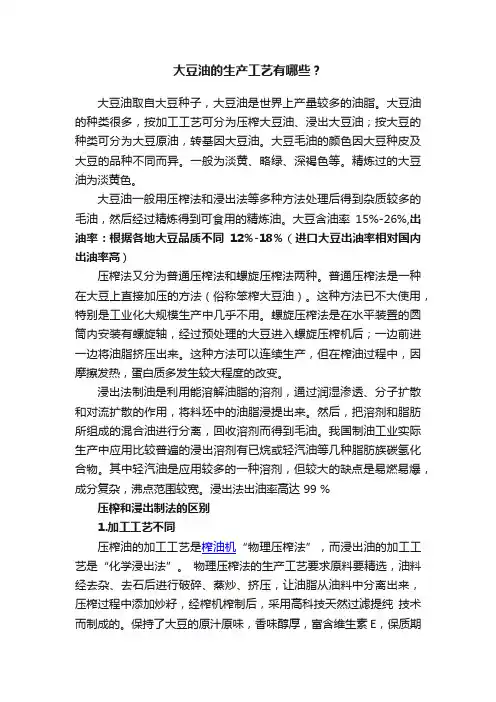 大豆油的生产工艺有哪些？

大豆油取自大豆种子，大豆油是世界上产量较多的油脂。大豆油的种类很多，按加工工艺可分为压榨大豆油、浸出大豆油；按大豆的种类可分为大豆原油，转基因大豆油。大豆毛油的颜色因大豆种皮及大豆的品种不同而异。一般为淡黄、略绿、深褐色等。精炼过的大豆油为淡黄色。

大豆油一般用压榨法和浸出法等多种方法处理后得到杂质较多的毛油，然后经过精炼得到可食用的精炼油。大豆含油率 15%-26%,出油率：根据各地大豆品质不同 12%-18%（进口大豆出油率相对国内出油率高）

压榨法又分为普通压榨法和螺旋压榨法两种。普通压榨法是一种在大豆上直接加压的方法（俗称笨榨大豆油）。这种方法已不大使用，特别是工业化大规模生产中几乎不用。螺旋压榨法是在水平装置的圆筒内安装有螺旋轴，经过预处理的大豆进入螺旋压榨机后；一边前进一边将油脂挤压出来。这种方法可以连续生产，但在榨油过程中，因摩擦发热，蛋白质多发生较大程度的改变。

浸出法制油是利用能溶解油脂的溶剂，通过润湿渗透、分子扩散和对流扩散的作用，将料坯中的油脂浸提出来。然后，把溶剂和脂肪所组成的混合油进行分离，回收溶剂而得到毛油。我国制油工业实际生产中应用比较普遍的浸出溶剂有已烷或轻汽油等几种脂肪族碳氢化合物。其中轻汽油是应用较多的一种溶剂，但较大的缺点是易燃易爆，成分复杂，沸点范围较宽。浸出法出油率高达 99 %

压榨和浸出制法的区别

1.加工工艺不同

压榨油的加工工艺是榨油机“物理压榨法”，而浸出油的加工工艺是“化学浸出法”。 物理压榨法的生产工艺要求原料要精选，油料经去杂、去石后进行破碎、蒸炒、挤压，让油脂从油料中分离出来，压榨过程中添加炒籽，经榨机榨制后，采用高科技天然过滤提纯 技术而制成的。保持了大豆的原汁原味，香味醇厚，富含维生素 E，保质期